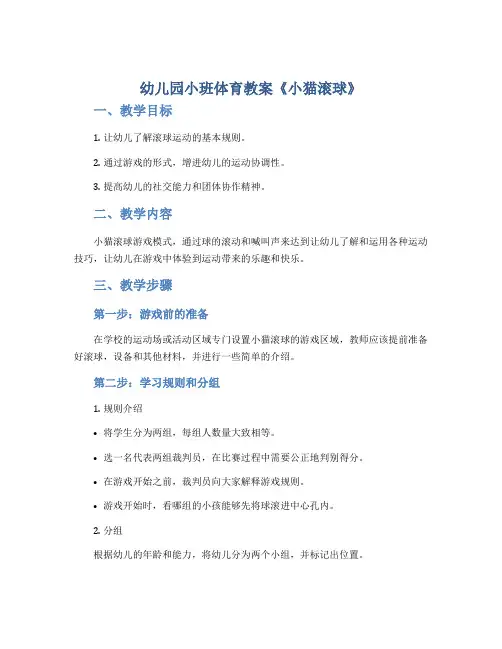 幼儿园小班体育教案《小猫滚球》

一、教学目标

1. 让幼儿了解滚球运动的基本规则。

2. 通过游戏的形式，增进幼儿的运动协调性。

3. 提高幼儿的社交能力和团体协作精神。

二、教学内容

小猫滚球游戏模式，通过球的滚动和喊叫声来达到让幼儿了解和运用各种运动技巧，让幼儿在游戏中体验到运动带来的乐趣和快乐。

三、教学步骤

第一步：游戏前的准备

在学校的运动场或活动区域专门设置小猫滚球的游戏区域，教师应该提前准备好滚球，设备和其他材料，并进行一些简单的介绍。

第二步：学习规则和分组

1. 规则介绍

• 将学生分为两组，每组人数量大致相等。

• 选一名代表两组裁判员，在比赛过程中需要公正地判别得分。

• 在游戏开始之前，裁判员向大家解释游戏规则。

• 游戏开始时，看哪组的小孩能够先将球滚进中心孔内。

2. 分组

根据幼儿的年龄和能力，将幼儿分为两个小组，并标记出位置。